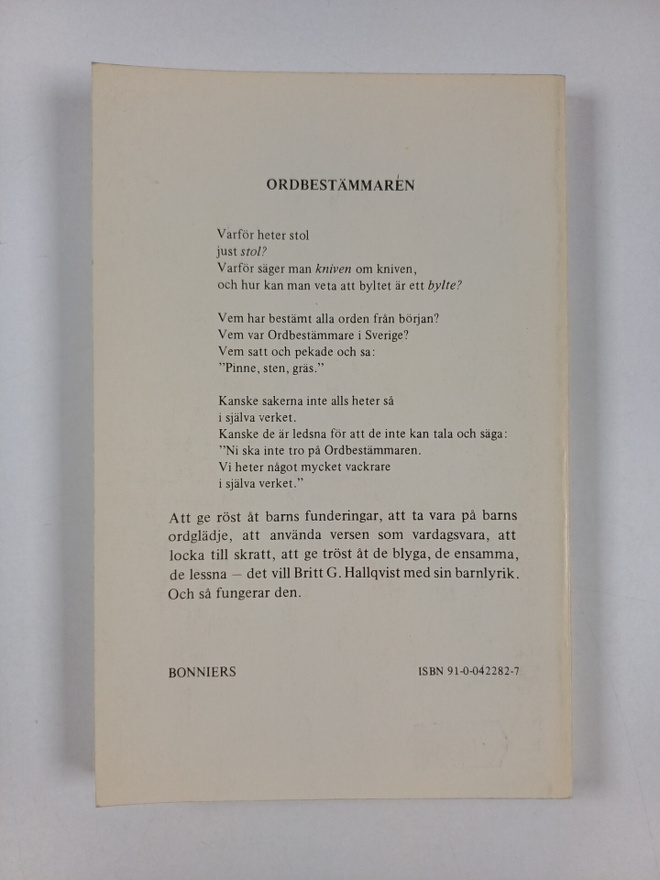 ORDBESTÄMMAREN

Varför heter stol
just stol?
Varför säger man kniven om kniven,
och hur kan man veta att byltet är ett bylte?

Vem har bestämt alla orden från början?
Vem var Ordbestämmare i Sverige?
Vem satt och pekade och sa:
"Pinne, sten, gräs."

Kanske sakerna inte alls heter så
i själva verket.
Kanske de är ledsna för att de inte kan tala och säga:
"Ni ska inte tro på Ordbestämmaren.
Vi heter något mycket vackrare
i själva verket."

Att ge röst åt barns funderingar, att ta vara på barns ordglädje, att använda versen som vardagsvara, att locka till skratt, att ge tröst åt de blyga, de ensamma, de lessna – det vill Britt G. Hallqvist med sin barnlyrik. Och så fungerar den.

BONNIERS

ISBN 91-0-042282-7